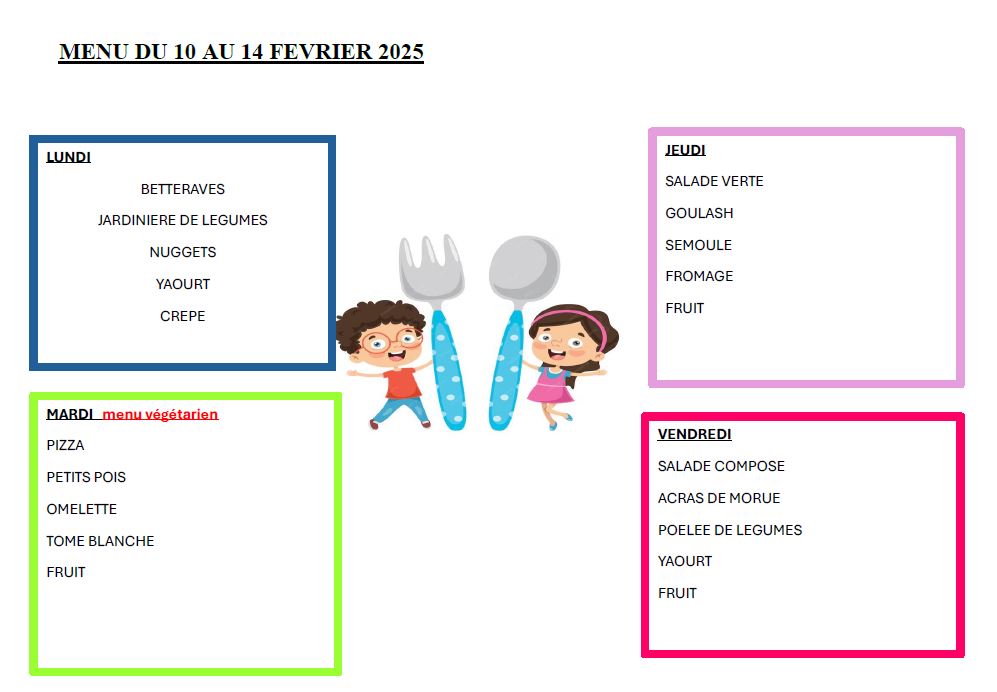 MENU DU 10 AU 14 FEVRIER 2025

LUNDI

BETTERAVES

JARDINIERE DE LEGUMES

NUGGETS

YAOURT

CREPE

MARDI menu végétarien

PIZZA

PETITS POIS

OMELETTE

TOME BLANCHE

FRUIT

JEUDI

SALADE VERTE

GOULASH

SEMOULE

FROMAGE

FRUIT

VENDREDI

SALADE COMPOSE

ACRAS DE MORUE

POELEE DE LEGUMES

YAOURT

FRUIT